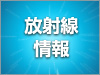 放射線
情報